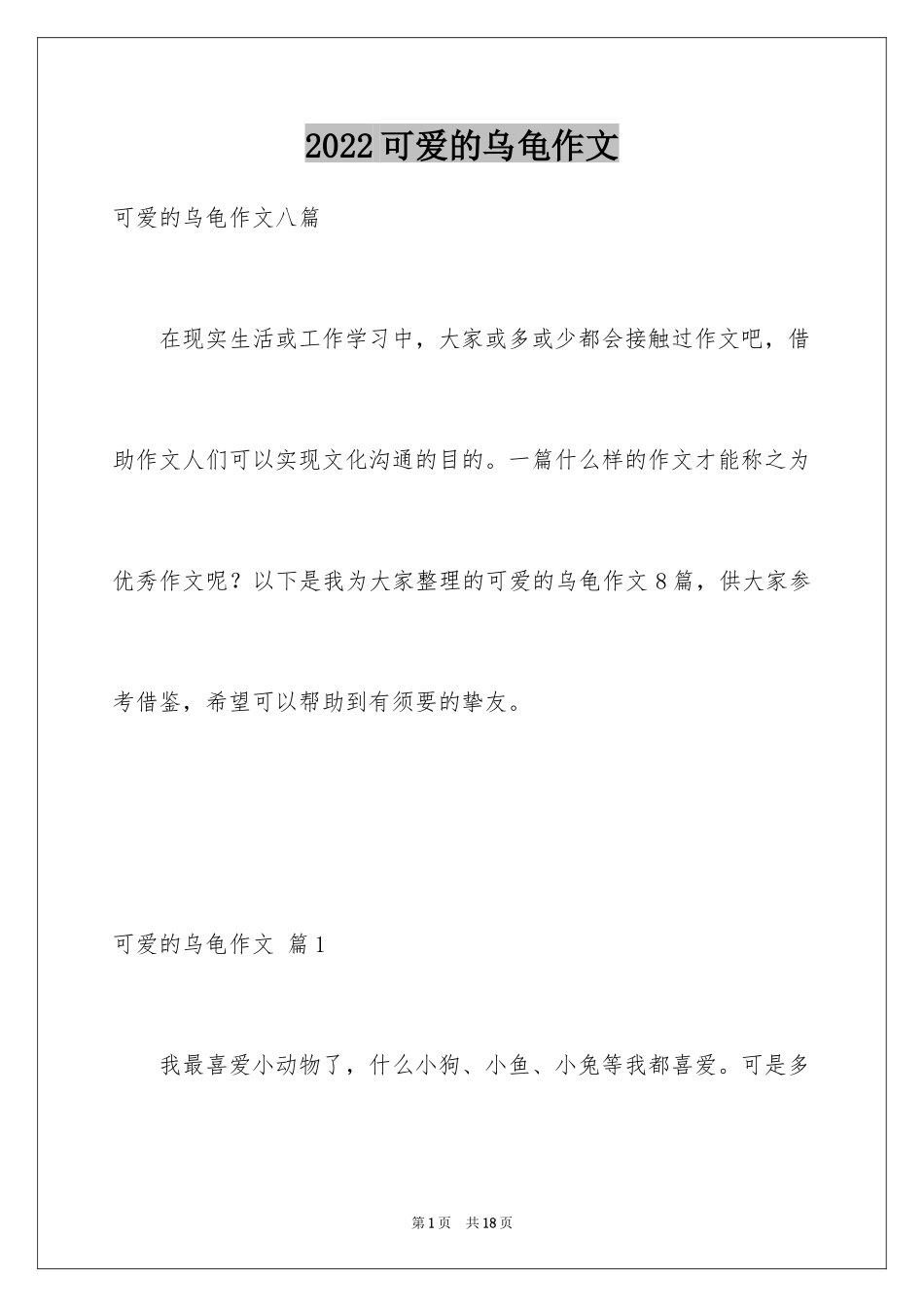 2022可爱的乌龟作文

可爱的乌龟作文八篇

在现实生活或工作学习中，大家或多或少都会接触过作文吧，借助作文人们可以实现文化沟通的目的。一篇什么样的作文才能称之为优秀作文呢？以下是我为大家整理的可爱的乌龟作文8篇，供大家参考借鉴，希望可以帮助到有须要的挚友。

可爱的乌龟作文 篇1

我最喜爱小动物了，什么小狗、小鱼、小兔等我都喜爱。可是多

第1页 共18页